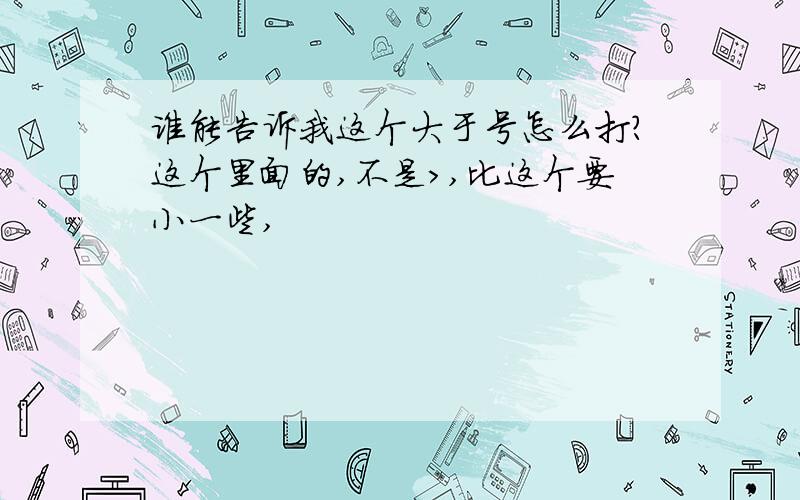 谁能告诉我这个大于号怎么打?这个里面的,不是>,比这个要小一些,

STATIONERY